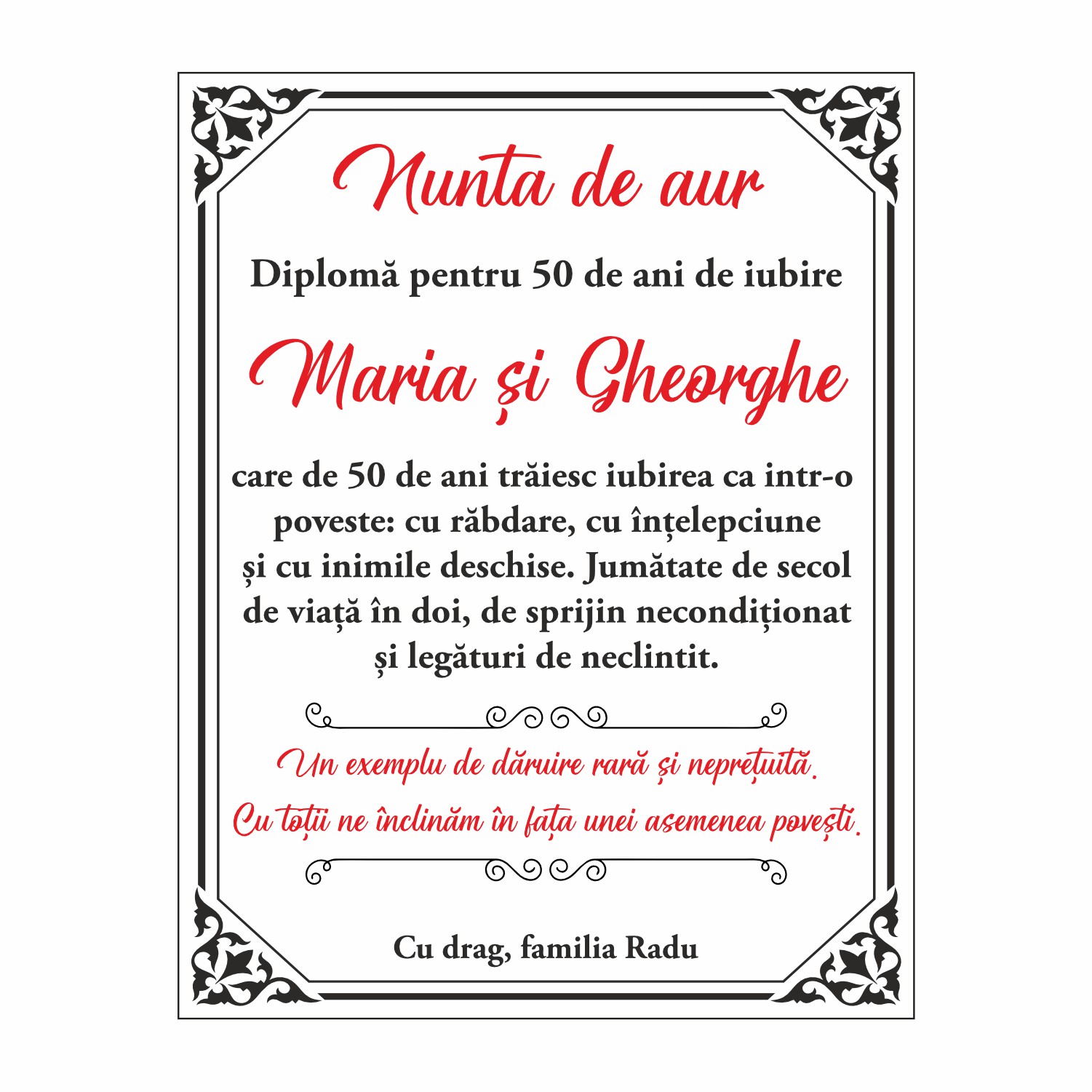 Nunta de aur

Diplomă pentru 50 de ani de iubire

Maria și Gheorghe

care de 50 de ani trăiesc iubirea ca intr-o poveste: cu răbdare, cu înțelepciune și cu inimile deschise. Jumătate de secol de viață în doi, de sprijin necondiționat și legături de neclintit.

Un exemplu de dăruire rară și neprețuită.
Cu toții ne înclinăm în fața unei asemenea povești.

Cu drag, familia Radu